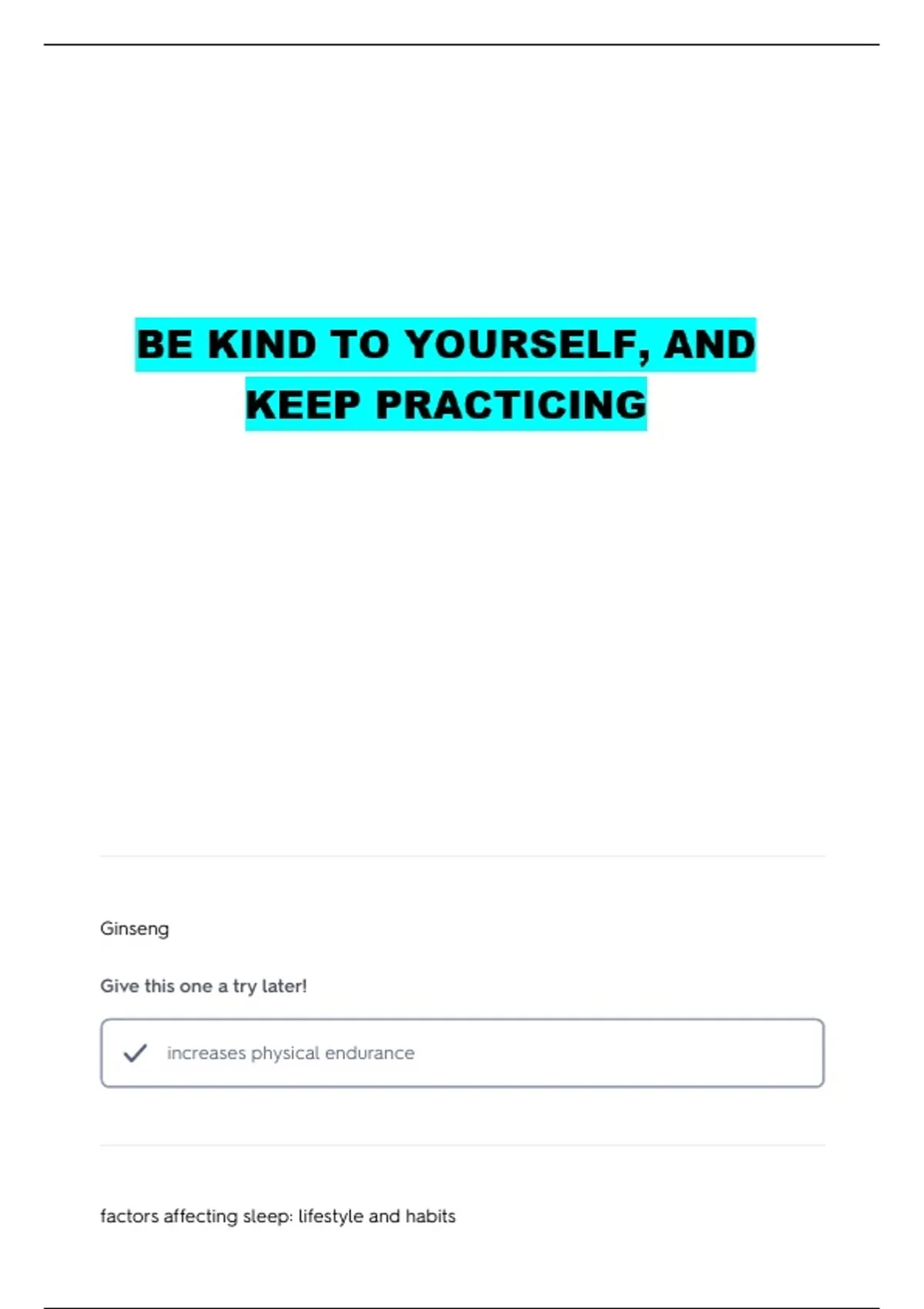 BE KIND TO YOURSELF, AND KEEP PRACTICING

Ginseng

Give this one a try later!

✓ increases physical endurance

factors affecting sleep: lifestyle and habits